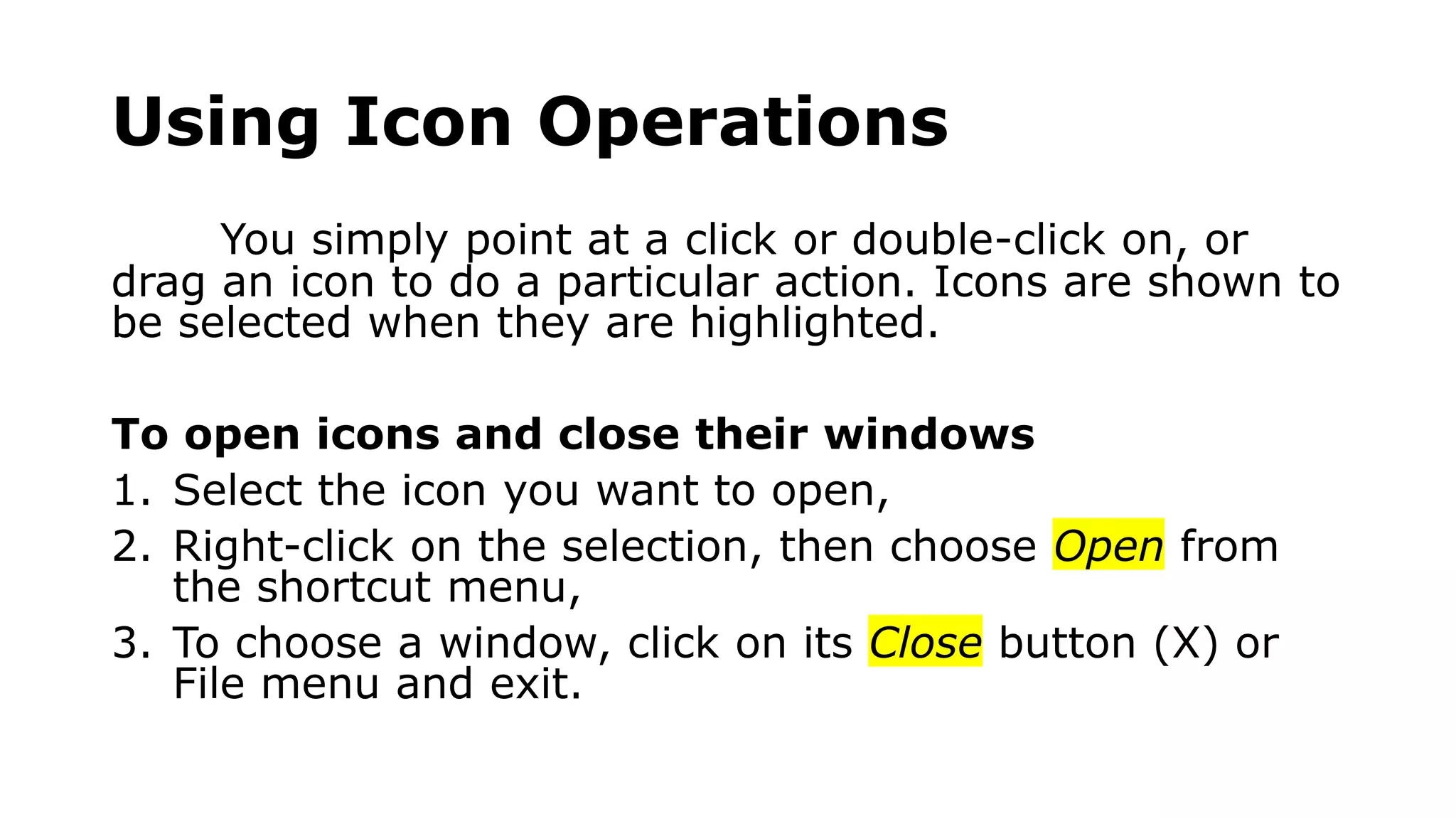 Using Icon Operations

You simply point at a click or double-click on, or drag an icon to do a particular action. Icons are shown to be selected when they are highlighted.

To open icons and close their windows

1. Select the icon you want to open,
2. Right-click on the selection, then choose Open from the shortcut menu,
3. To choose a window, click on its Close button (X) or File menu and exit.